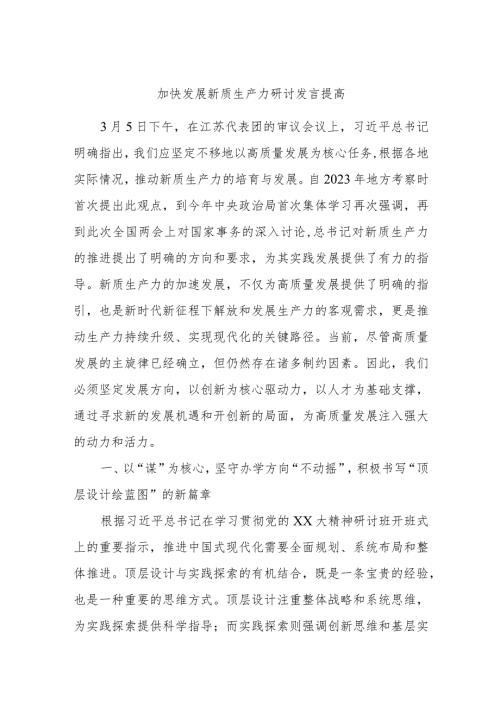 加快发展新质生产力研讨发言提高

3月5日下午，在江苏代表团的审议会议上，习近平总书记明确指出，我们应坚定不移地以高质量发展为核心任务，根据各地实际情况，推动新质生产力的培育与发展。自2023年地方考察时首次提出此观点，到今年中央政治局首次集体学习再次强调，再到此次全国两会上对国家事务的深入讨论，总书记对新质生产力的推进提出了明确的方向和要求，为其实践发展提供了有力的指导。新质生产力的加速发展，不仅为高质量发展提供了明确的指引，也是新时代新征程下解放和发展生产力的客观需求，更是推动生产力持续升级、实现现代化的关键路径。当前，尽管高质量发展的主旋律已经确立，但仍然存在诸多制约因素。因此，我们必须坚定发展方向，以创新为核心驱动力，以人才为基础支撑，通过寻求新的发展机遇和开创新的局面，为高质量发展注入强大的动力和活力。

一、以“谋”为核心，坚守办学方向“不动摇”，积极书写“顶层设计绘蓝图”的新篇章

根据习近平总书记在学习贯彻党的XX大精神研讨班开班式上的重要指示，推进中国式现代化需要全面规划、系统布局和整体推进。顶层设计与实践探索的有机结合，既是一条宝贵的经验，也是一种重要的思维方式。顶层设计注重整体战略和系统思维，为实践探索提供科学指导；而实践探索则强调创新思维和基层实